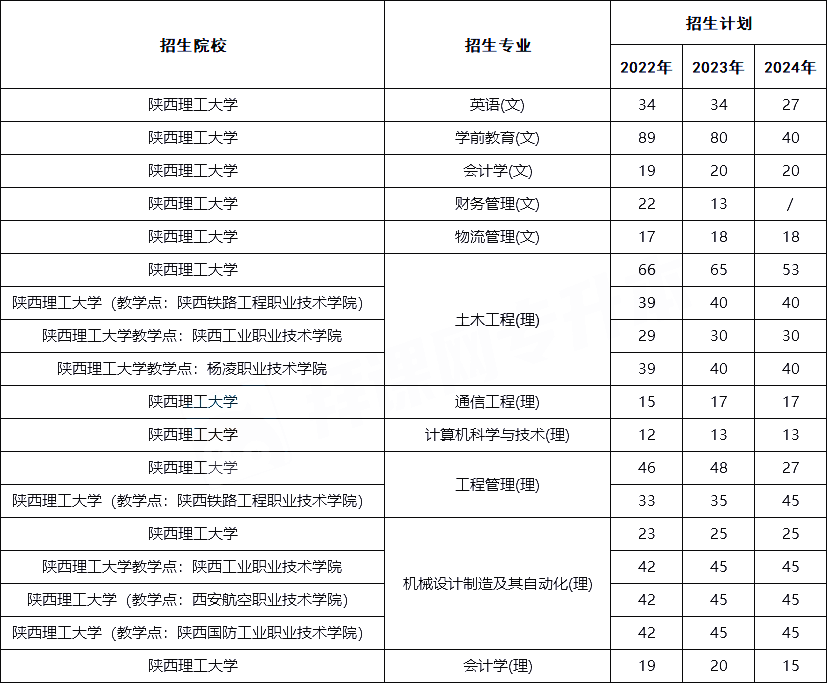 | 招生院校 | 招生专业 | 招生计划 2022年 | 招生计划 2023年 | 招生计划 2024年 |
|---|---|---|---|---|
| 陕西理工大学 | 英语(文) | 34 | 34 | 27 |
| 陕西理工大学 | 学前教育(文) | 89 | 80 | 40 |
| 陕西理工大学 | 会计学(文) | 19 | 20 | 20 |
| 陕西理工大学 | 财务管理(文) | 22 | 13 | / |
| 陕西理工大学 | 物流管理(文) | 17 | 18 | 18 |
| 陕西理工大学 | 土木工程(理) | 66 | 65 | 53 |
| 陕西理工大学（教学点：陕西铁路工程职业技术学院） | 土木工程(理) | 39 | 40 | 40 |
| 陕西理工大学教学点：陕西工业职业技术学院 | 土木工程(理) | 29 | 30 | 30 |
| 陕西理工大学教学点：杨凌职业技术学院 | 土木工程(理) | 39 | 40 | 40 |
| 陕西理工大学 | 通信工程(理) | 15 | 17 | 17 |
| 陕西理工大学 | 计算机科学与技术(理) | 12 | 13 | 13 |
| 陕西理工大学 | 工程管理(理) | 46 | 48 | 27 |
| 陕西理工大学（教学点：陕西铁路工程职业技术学院） | 工程管理(理) | 33 | 35 | 45 |
| 陕西理工大学 | 机械设计制造及其自动化(理) | 23 | 25 | 25 |
| 陕西理工大学教学点：陕西工业职业技术学院 | 机械设计制造及其自动化(理) | 42 | 45 | 45 |
| 陕西理工大学（教学点：西安航空职业技术学院） | 机械设计制造及其自动化(理) | 42 | 45 | 45 |
| 陕西理工大学（教学点：陕西国防工业职业技术学院） | 机械设计制造及其自动化(理) | 42 | 45 | 45 |
| 陕西理工大学 | 会计学(理) | 19 | 20 | 15 |